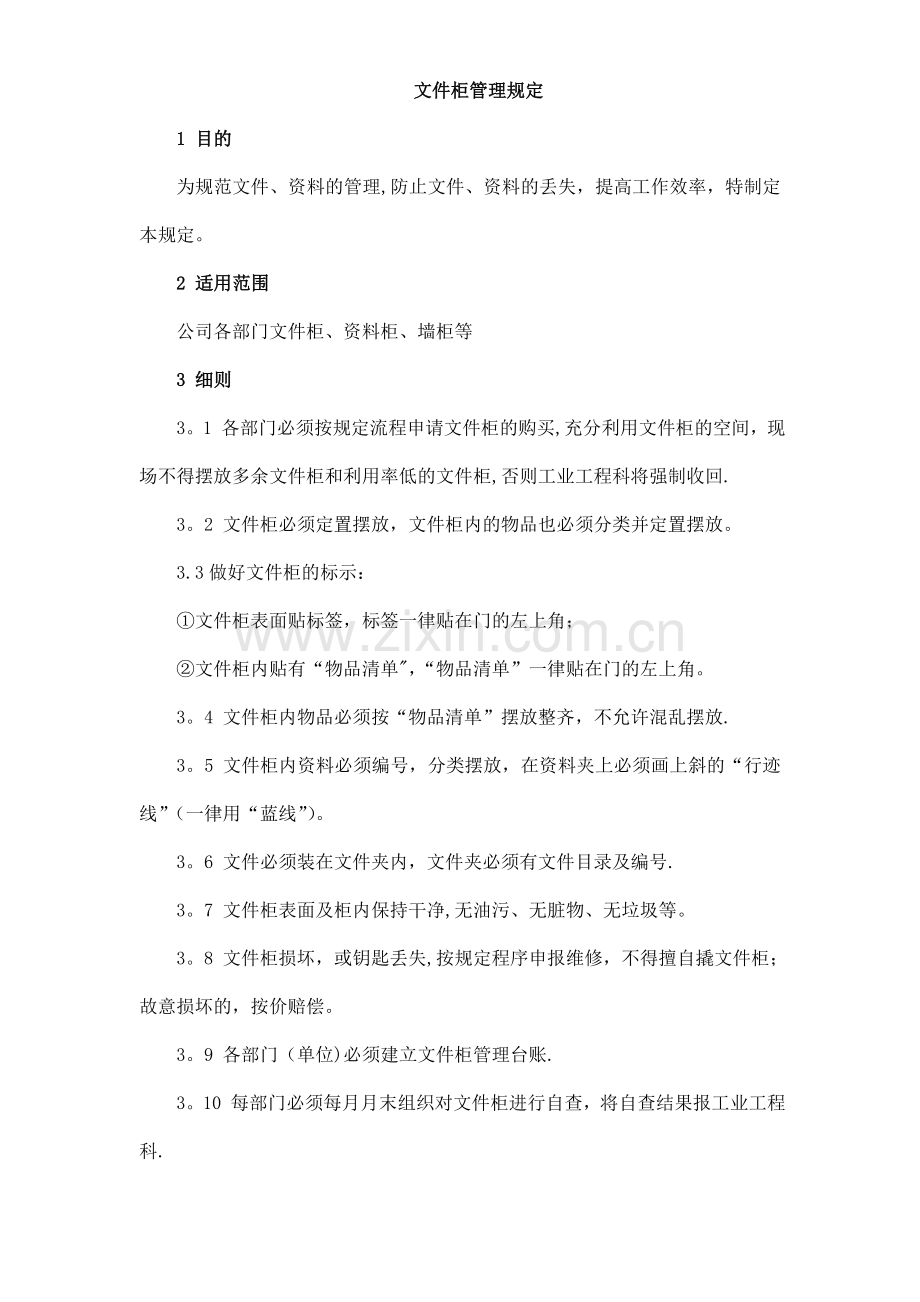 文件柜管理规定

1 目的

为规范文件、资料的管理,防止文件、资料的丢失，提高工作效率，特制定本规定。

2 适用范围

公司各部门文件柜、资料柜、墙柜等

3 细则

3。1 各部门必须按规定流程申请文件柜的购买,充分利用文件柜的空间，现场不得摆放多余文件柜和利用率低的文件柜,否则工业工程科将强制收回.

3。2 文件柜必须定置摆放，文件柜内的物品也必须分类并定置摆放。

3.3 做好文件柜的标示：

①文件柜表面贴标签，标签一律贴在门的左上角；

②文件柜内贴有“物品清单"，“物品清单”一律贴在门的左上角。

3。4 文件柜内物品必须按“物品清单”摆放整齐，不允许混乱摆放.

3。5 文件柜内资料必须编号，分类摆放，在资料夹上必须画上斜的“行迹线”(一律用“蓝线”)。

3。6 文件必须装在文件夹内，文件夹必须有文件目录及编号.

3。7 文件柜表面及柜内保持干净,无油污、无脏物、无垃圾等。

3。8 文件柜损坏，或钥匙丢失,按规定程序申报维修，不得擅自撬文件柜；故意损坏的，按价赔偿。

3。9 各部门（单位)必须建立文件柜管理台账.

3。10 每部门必须每月月末组织对文件柜进行自查，将自查结果报工业工程科.

www.zixin.com.cn